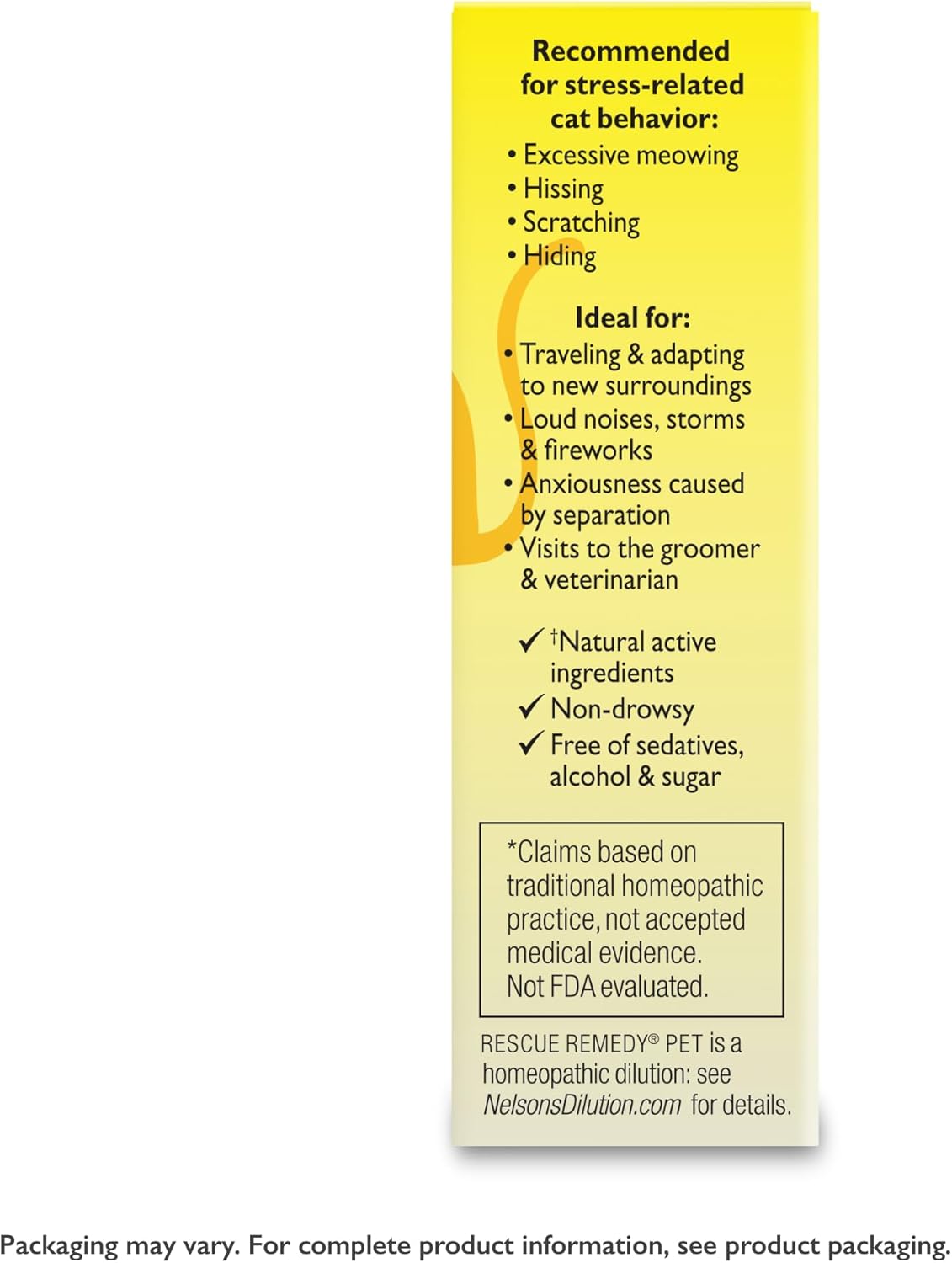 Recommended for stress-related cat behavior:
• Excessive meowing
• Hissing
• Scratching
• Hiding

Ideal for:
• Traveling & adapting to new surroundings
• Loud noises, storms & fireworks
• Anxiousness caused by separation
• Visits to the groomer & veterinarian

✓ †Natural active ingredients
✓ Non-drowsy
✓ Free of sedatives, alcohol & sugar

*Claims based on traditional homeopathic practice, not accepted medical evidence. Not FDA evaluated.

RESCUE REMEDY® PET is a homeopathic dilution: see NelsonsDilution.com for details.

Packaging may vary. For complete product information, see product packaging.